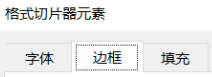 格式切片器元素

字体 边框 填充